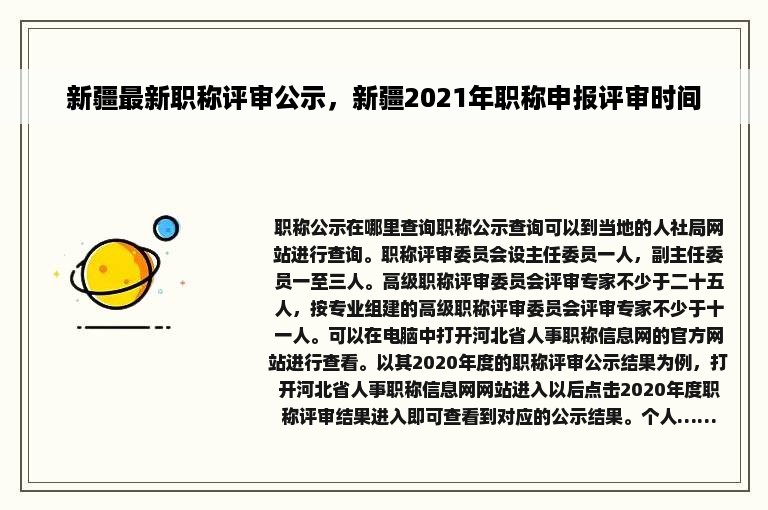 新疆最新职称评审公示，新疆2021年职称申报评审时间

职称公示在哪里查询职称公示查询可以到当地的人社局网站进行查询。职称评审委员会设主任委员一人，副主任委员一至三人。高级职称评审委员会评审专家不少于二十五人，按专业组建的高级职称评审委员会评审专家不少于十一人。可以在电脑中打开河北省人事职称信息网的官方网站进行查看。以其2020年度的职称评审公示结果为例，打开河北省人事职称信息网网站进入以后点击2020年度职称评审结果进入即可查看到对应的公示结果。个人......